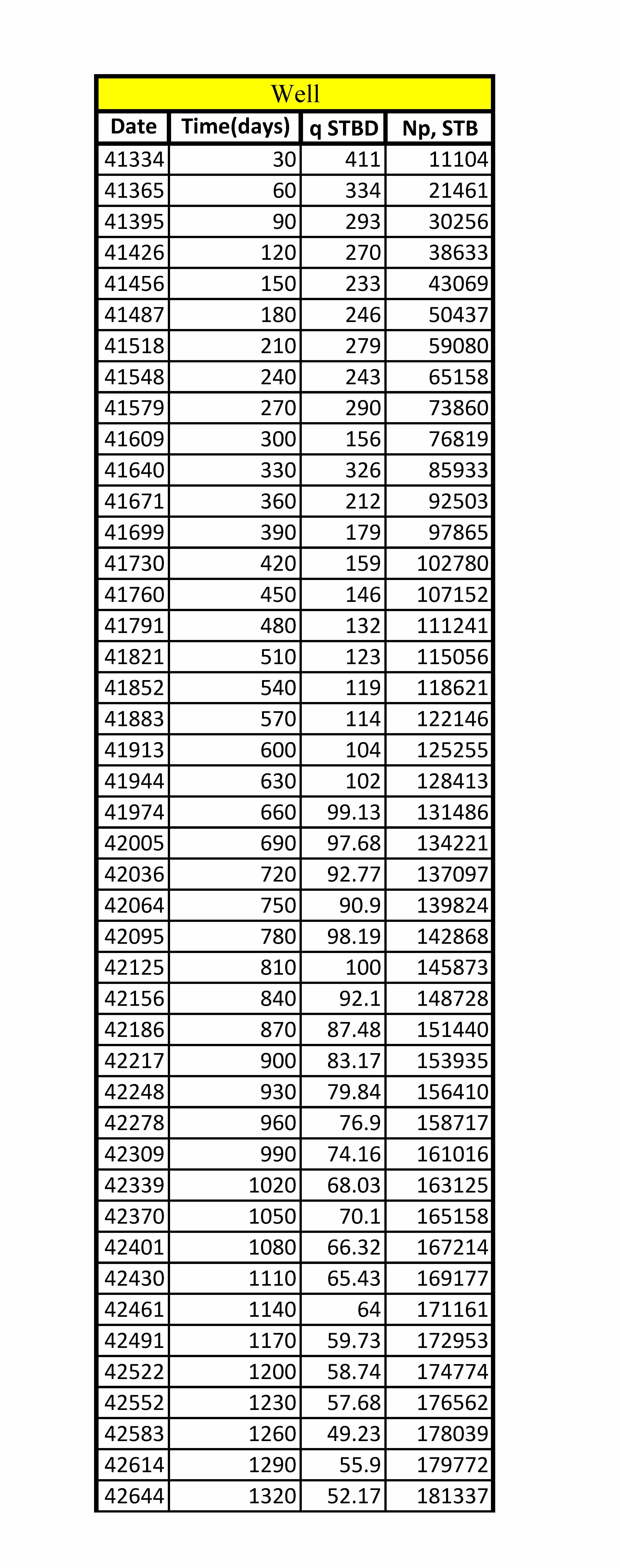 Well

| Date | Time(days) | q STBD | Np, STB |
|---|---|---|---|
| 41334 | 30 | 411 | 11104 |
| 41365 | 60 | 334 | 21461 |
| 41395 | 90 | 293 | 30256 |
| 41426 | 120 | 270 | 38633 |
| 41456 | 150 | 233 | 43069 |
| 41487 | 180 | 246 | 50437 |
| 41518 | 210 | 279 | 59080 |
| 41548 | 240 | 243 | 65158 |
| 41579 | 270 | 290 | 73860 |
| 41609 | 300 | 156 | 76819 |
| 41640 | 330 | 326 | 85933 |
| 41671 | 360 | 212 | 92503 |
| 41699 | 390 | 179 | 97865 |
| 41730 | 420 | 159 | 102780 |
| 41760 | 450 | 146 | 107152 |
| 41791 | 480 | 132 | 111241 |
| 41821 | 510 | 123 | 115056 |
| 41852 | 540 | 119 | 118621 |
| 41883 | 570 | 114 | 122146 |
| 41913 | 600 | 104 | 125255 |
| 41944 | 630 | 102 | 128413 |
| 41974 | 660 | 99.13 | 131486 |
| 42005 | 690 | 97.68 | 134221 |
| 42036 | 720 | 92.77 | 137097 |
| 42064 | 750 | 90.9 | 139824 |
| 42095 | 780 | 98.19 | 142868 |
| 42125 | 810 | 100 | 145873 |
| 42156 | 840 | 92.1 | 148728 |
| 42186 | 870 | 87.48 | 151440 |
| 42217 | 900 | 83.17 | 153935 |
| 42248 | 930 | 79.84 | 156410 |
| 42278 | 960 | 76.9 | 158717 |
| 42309 | 990 | 74.16 | 161016 |
| 42339 | 1020 | 68.03 | 163125 |
| 42370 | 1050 | 70.1 | 165158 |
| 42401 | 1080 | 66.32 | 167214 |
| 42430 | 1110 | 65.43 | 169177 |
| 42461 | 1140 | 64 | 171161 |
| 42491 | 1170 | 59.73 | 172953 |
| 42522 | 1200 | 58.74 | 174774 |
| 42552 | 1230 | 57.68 | 176562 |
| 42583 | 1260 | 49.23 | 178039 |
| 42614 | 1290 | 55.9 | 179772 |
| 42644 | 1320 | 52.17 | 181337 |